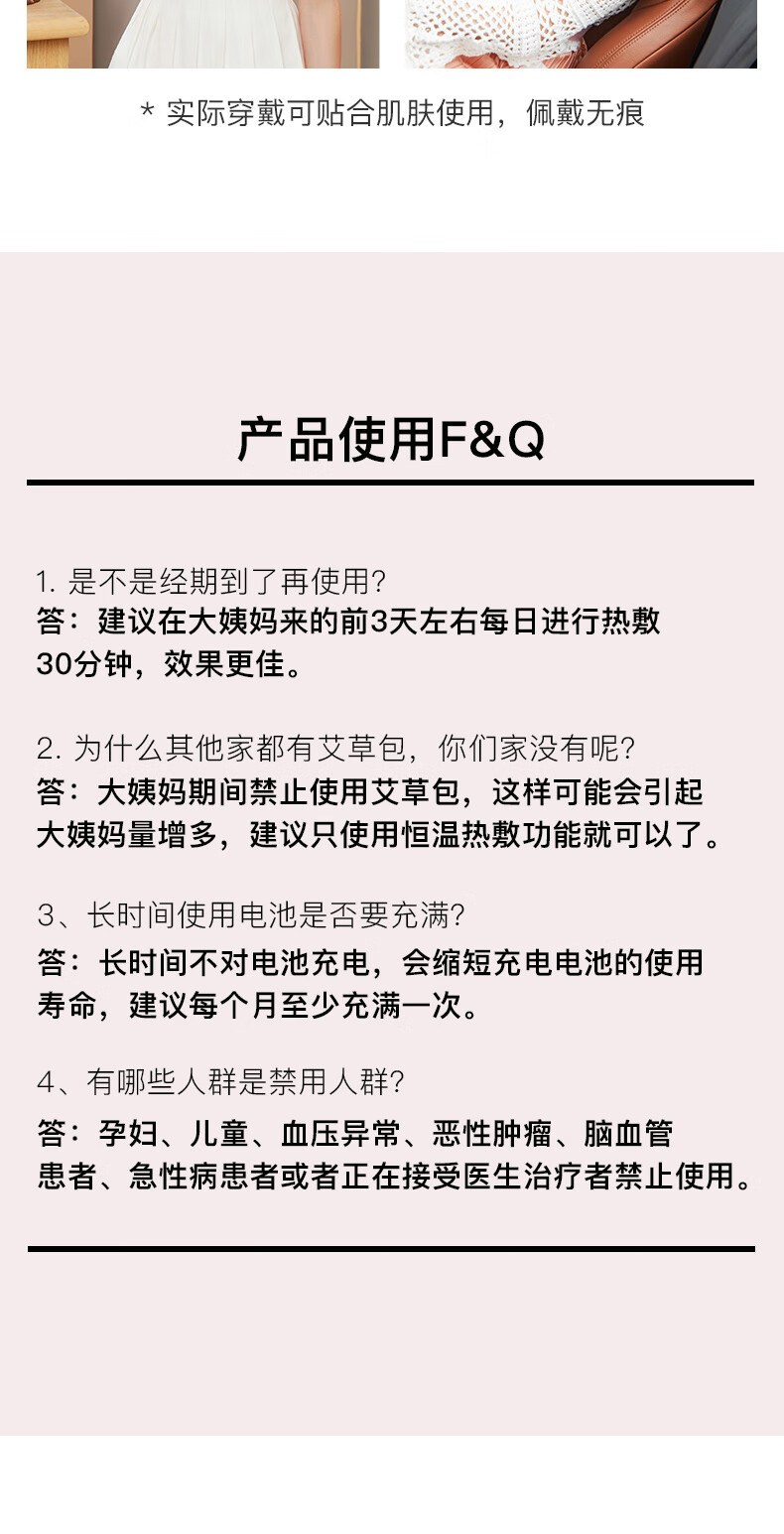 * 实际穿戴可贴合肌肤使用，佩戴无痕

产品使用F&Q

1. 是不是经期到了再使用?
答：建议在大姨妈来的前3天左右每日进行热敷30分钟，效果更佳。

2. 为什么其他家都有艾草包，你们家没有呢?
答：大姨妈期间禁止使用艾草包，这样可能会引起大姨妈量增多，建议只使用恒温热敷功能就可以了。

3、长时间使用电池是否要充满?
答：长时间不对电池充电，会缩短充电电池的使用寿命，建议每个月至少充满一次。

4、有哪些人群是禁用人群?
答：孕妇、儿童、血压异常、恶性肿瘤、脑血管患者、急性病患者或者正在接受医生治疗者禁止使用。